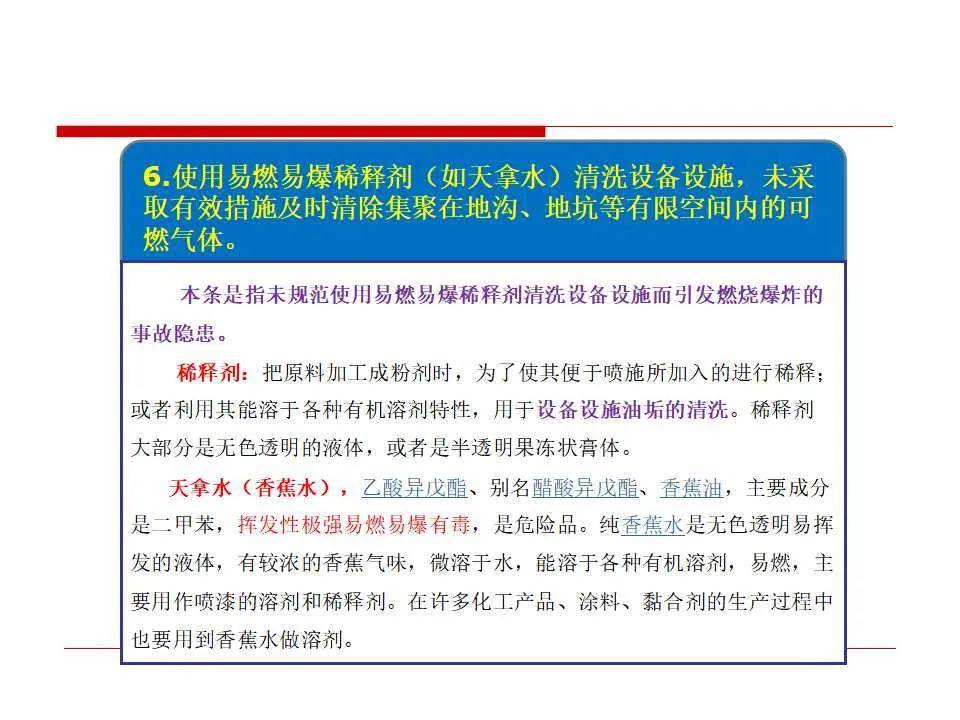 6.使用易燃易爆稀释剂（如天拿水）清洗设备设施，未采取有效措施及时清除集聚在地沟、地坑等有限空间内的可燃气体。

本条是指未规范使用易燃易爆稀释剂清洗设备设施而引发燃烧爆炸的事故隐患。

稀释剂：把原料加工成粉剂时，为了使其便于喷施所加入的进行稀释；或者利用其能溶于各种有机溶剂特性，用于设备设施油垢的清洗。稀释剂大部分是无色透明的液体，或者是半透明果冻状膏体。

天拿水（香蕉水），乙酸异戊酯、别名醋酸异戊酯、香蕉油，主要成分是二甲苯，挥发性极强易燃易爆有毒，是危险品。纯香蕉水是无色透明易挥发的液体，有较浓的香蕉气味，微溶于水，能溶于各种有机溶剂，易燃，主要用作喷漆的溶剂和稀释剂。在许多化工产品、涂料、黏合剂的生产过程中也要用到香蕉水做溶剂。